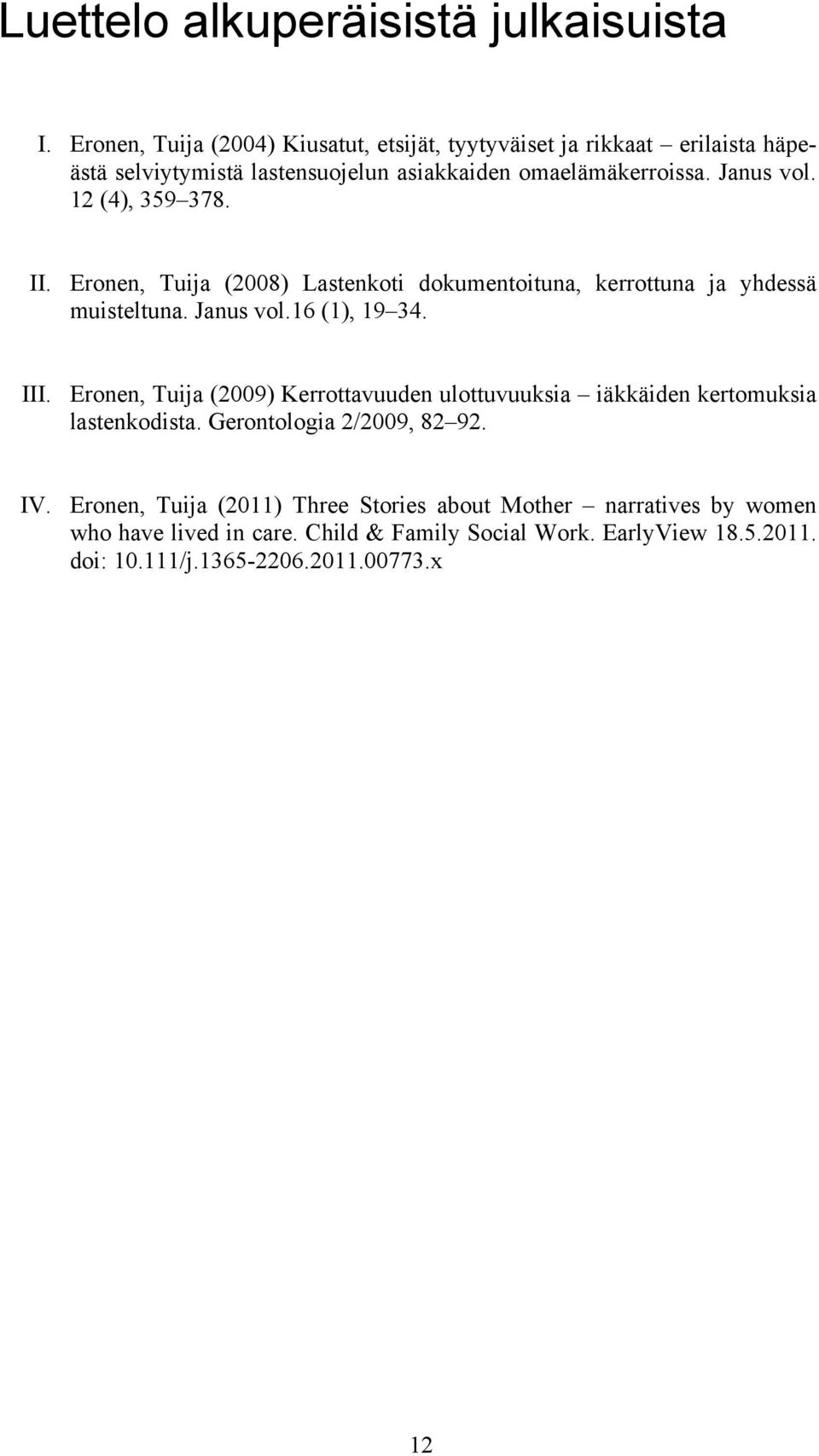 Luettelo alkuperäisistä julkaisuista

I. Eronen, Tuija (2004) Kiusatut, etsijät, tyytyväiset ja rikkaat – erilaista häpeästä selviytymistä lastensuojelun asiakkaiden omaelämäkerroissa. Janus vol. 12 (4), 359–378.

II. Eronen, Tuija (2008) Lastenkoti dokumentoituna, kerrottuna ja yhdessä muisteltuna. Janus vol.16 (1), 19–34.

III. Eronen, Tuija (2009) Kerrottavuuden ulottuvuuksia – iäkkäiden kertomuksia lastenkodista. Gerontologia 2/2009, 82–92.

IV. Eronen, Tuija (2011) Three Stories about Mother – narratives by women who have lived in care. Child & Family Social Work. EarlyView 18.5.2011. doi: 10.111/j.1365-2206.2011.00773.x

12